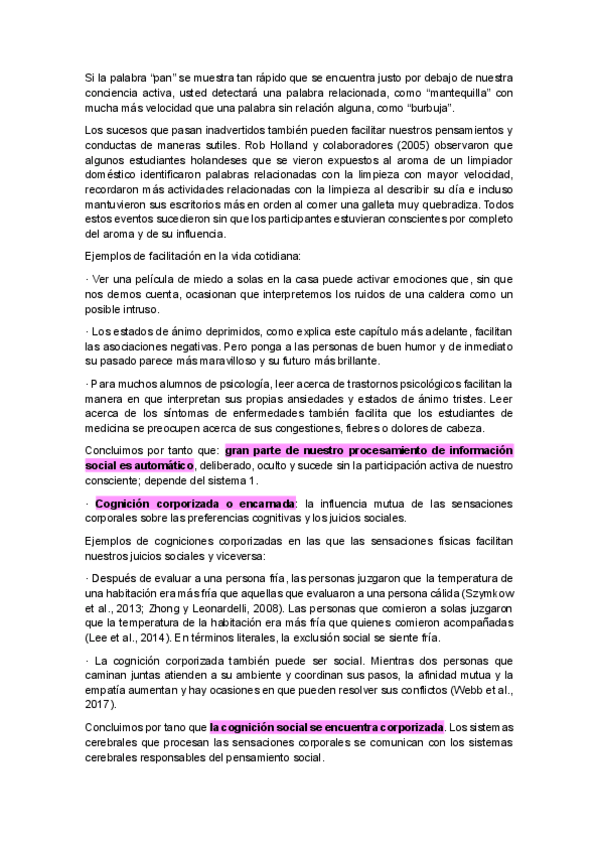 Si la palabra "pan" se muestra tan rápido que se encuentra justo por debajo de nuestra conciencia activa, usted detectará una palabra relacionada, como "mantequilla" con mucha más velocidad que una palabra sin relación alguna, como "burbuja".

Los sucesos que pasan inadvertidos también pueden facilitar nuestros pensamientos y conductas de maneras sutiles. Rob Holland y colaboradores (2005) observaron que algunos estudiantes holandeses que se vieron expuestos al aroma de un limpiador doméstico identificaron palabras relacionadas con la limpieza con mayor velocidad, recordaron más actividades relacionadas con la limpieza al describir su día e incluso mantuvieron sus escritorios más en orden al comer una galleta muy quebradiza. Todos estos eventos sucedieron sin que los participantes estuvieran conscientes por completo del aroma y de su influencia.

Ejemplos de facilitación en la vida cotidiana:

· Ver una película de miedo a solas en la casa puede activar emociones que, sin que nos demos cuenta, ocasionan que interpretemos los ruidos de una caldera como un posible intruso.

· Los estados de ánimo deprimidos, como explica este capítulo más adelante, facilitan las asociaciones negativas. Pero ponga a las personas de buen humor y de inmediato su pasado parece más maravilloso y su futuro más brillante.

· Para muchos alumnos de psicología, leer acerca de trastornos psicológicos facilitan la manera en que interpretan sus propias ansiedades y estados de ánimo tristes. Leer acerca de los síntomas de enfermedades también facilita que los estudiantes de medicina se preocupen acerca de sus congestiones, fiebres o dolores de cabeza.

Concluimos por tanto que: gran parte de nuestro procesamiento de información social es automático, deliberado, oculto y sucede sin la participación activa de nuestro consciente; depende del sistema 1.

· Cognición corporizada o encarnada: la influencia mutua de las sensaciones corporales sobre las preferencias cognitivas y los juicios sociales.

Ejemplos de cogniciones corporizadas en las que las sensaciones físicas facilitan nuestros juicios sociales y viceversa:

· Después de evaluar a una persona fría, las personas juzgaron que la temperatura de una habitación era más fría que aquellas que evaluaron a una persona cálida (Szymkow et al., 2013; Zhong y Leonardelli, 2008). Las personas que comieron a solas juzgaron que la temperatura de la habitación era más fría que quienes comieron acompañadas (Lee et al., 2014). En términos literales, la exclusión social se siente fría.

· La cognición corporizada también puede ser social. Mientras dos personas que caminan juntas atienden a su ambiente y coordinan sus pasos, la afinidad mutua y la empatía aumentan y hay ocasiones en que pueden resolver sus conflictos (Webb et al., 2017).

Concluimos por tano que la cognición social se encuentra corporizada. Los sistemas cerebrales que procesan las sensaciones corporales se comunican con los sistemas cerebrales responsables del pensamiento social.